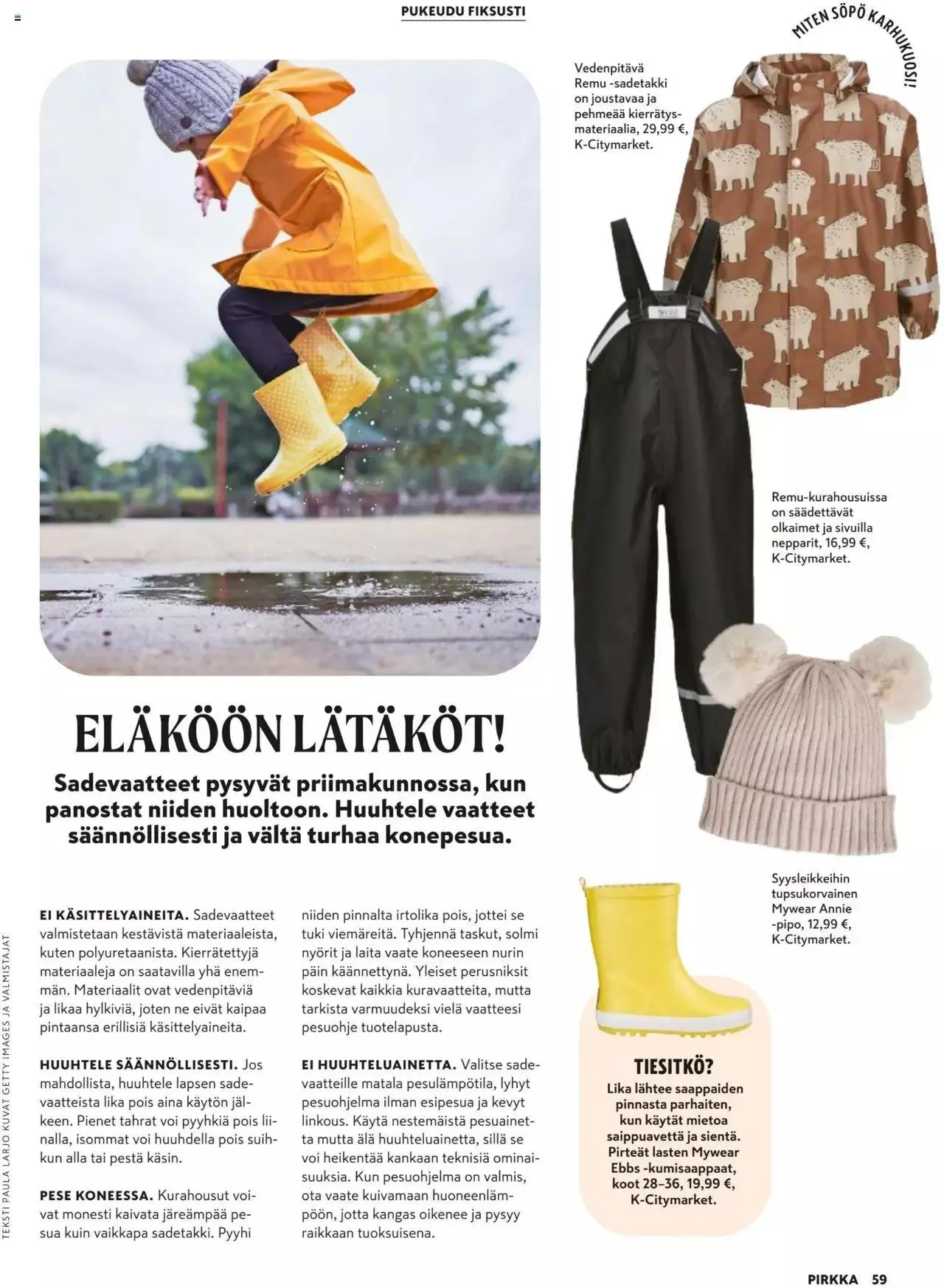 PUKEUDU FIKSUSTI

MITEN SÖPÖ KARHUKUOSI!

Vedenpitävä Remu -sadetakki on joustavaa ja pehmeää kierrätysmateriaalia, 29,99 €, K-Citymarket.

Remu-kurahousuissa on säädettävät olkaimet ja sivuilla nepparit, 16,99 €, K-Citymarket.

Syysleikkeihin tupsukorvainen Mywear Annie -pipo, 12,99 €, K-Citymarket.

ELÄKÖÖN LÄTÄKÖT!

Sadevaatteet pysyvät priimakunnossa, kun panostat niiden huoltoon. Huuhtele vaatteet säännöllisesti ja vältä turhaa konepesua.

EI KÄSITTELYAINEITA. Sadevaatteet valmistetaan kestävistä materiaaleista, kuten polyuretaanista. Kierrätettyjä materiaaleja on saatavilla yhä enemmän. Materiaalit ovat vedenpitäviä ja likaa hylkiviä, joten ne eivät kaipaa pintaansa erillisiä käsittelyaineita.

HUUHTELE SÄÄNNÖLLISESTI. Jos mahdollista, huuhtele lapsen sadevaatteista lika pois aina käytön jälkeen. Pienet tahrat voi pyyhkiä pois liinalla, isommat voi huuhdella pois suihkun alla tai pestä käsin.

PESE KONEESSA. Kurahousut voivat monesti kaivata järeämpää pesua kuin vaikkapa sadetakki. Pyyhi niiden pinnalta irtolika pois, jottei se tuki viemäreitä. Tyhjennä taskut, solmi nyörit ja laita vaate koneeseen nurin päin käännettynä. Yleiset perusniksit koskevat kaikkia kuravaatteita, mutta tarkista varmuudeksi vielä vaatteesi pesuohje tuotelapusta.

EI HUUHTELUAINETTA. Valitse sadevaatteille matala pesulämpötila, lyhyt pesuohjelma ilman esipesua ja kevyt linkous. Käytä nestemäistä pesuainetta mutta älä huuhteluainetta, sillä se voi heikentää kankaan teknisiä ominaisuuksia. Kun pesuohjelma on valmis, ota vaate kuivamaan huoneenlämpöön, jotta kangas oikenee ja pysyy raikkaan tuoksuisena.

TIESITKÖ?
Lika lähtee saappaiden pinnasta parhaiten, kun käytät mietoa saippuavettä ja sientä. Pirteät lasten Mywear Ebbs -kumisaappaat, koot 28–36, 19,99 €, K-Citymarket.

TEKSTI PAULA LARJO KUVAT GETTY IMAGES JA VALMISTAJAT

PIRKKA 59